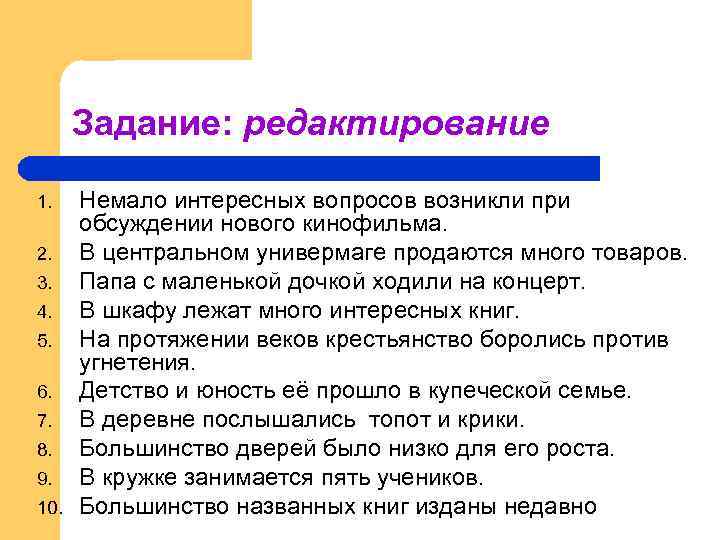 Задание: редактирование

1. Немало интересных вопросов возникли при обсуждении нового кинофильма.
2. В центральном универмаге продаются много товаров.
3. Папа с маленькой дочкой ходили на концерт.
4. В шкафу лежат много интересных книг.
5. На протяжении веков крестьянство боролись против угнетения.
6. Детство и юность её прошло в купеческой семье.
7. В деревне послышались топот и крики.
8. Большинство дверей было низко для его роста.
9. В кружке занимается пять учеников.
10. Большинство названных книг изданы недавно